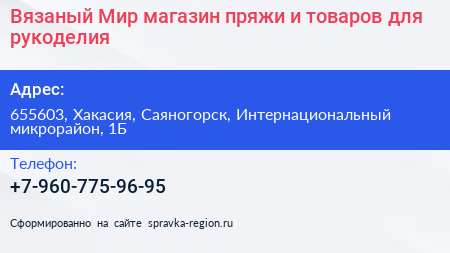 Вязаный Мир магазин пряжи и товаров для рукоделия

Адрес:

655603, Хакасия, Саяногорск, Интернациональный микрорайон, 1Б

Телефон:

+7-960-775-96-95

Сформированно на сайте spravka-region.ru